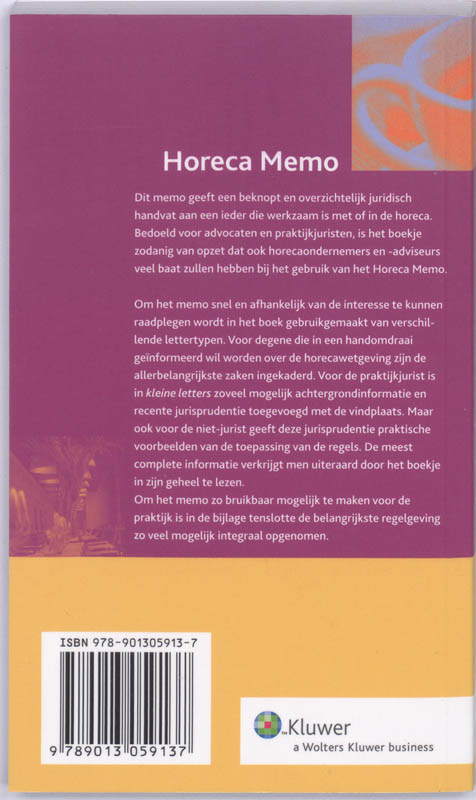 Horeca Memo

Dit memo geeft een beknopt en overzichtelijk juridisch handvat aan een ieder die werkzaam is met of in de horeca. Bedoeld voor advocaten en praktijkjuristen, is het boekje zodanig van opzet dat ook horecaondernemers en -adviseurs veel baat zullen hebben bij het gebruik van het Horeca Memo.

Om het memo snel en afhankelijk van de interesse te kunnen raadplegen wordt in het boek gebruikgemaakt van verschillende lettertypen. Voor degene die in een handomdraai geïnformeerd wil worden over de horecawetgeving zijn de allerbelangrijkste zaken ingekaderd. Voor de praktijkjurist is in kleine letters zoveel mogelijk achtergrondinformatie en recente jurisprudentie toegevoegd met de vindplaats. Maar ook voor de niet-jurist geeft deze jurisprudentie praktische voorbeelden van de toepassing van de regels. De meest complete informatie verkrijgt men uiteraard door het boekje in zijn geheel te lezen.
Om het memo zo bruikbaar mogelijk te maken voor de praktijk is in de bijlage tenslotte de belangrijkste regelgeving zo veel mogelijk integraal opgenomen.

ISBN 978-901305913-7

9 789013 059137

Kluwer
a Wolters Kluwer business